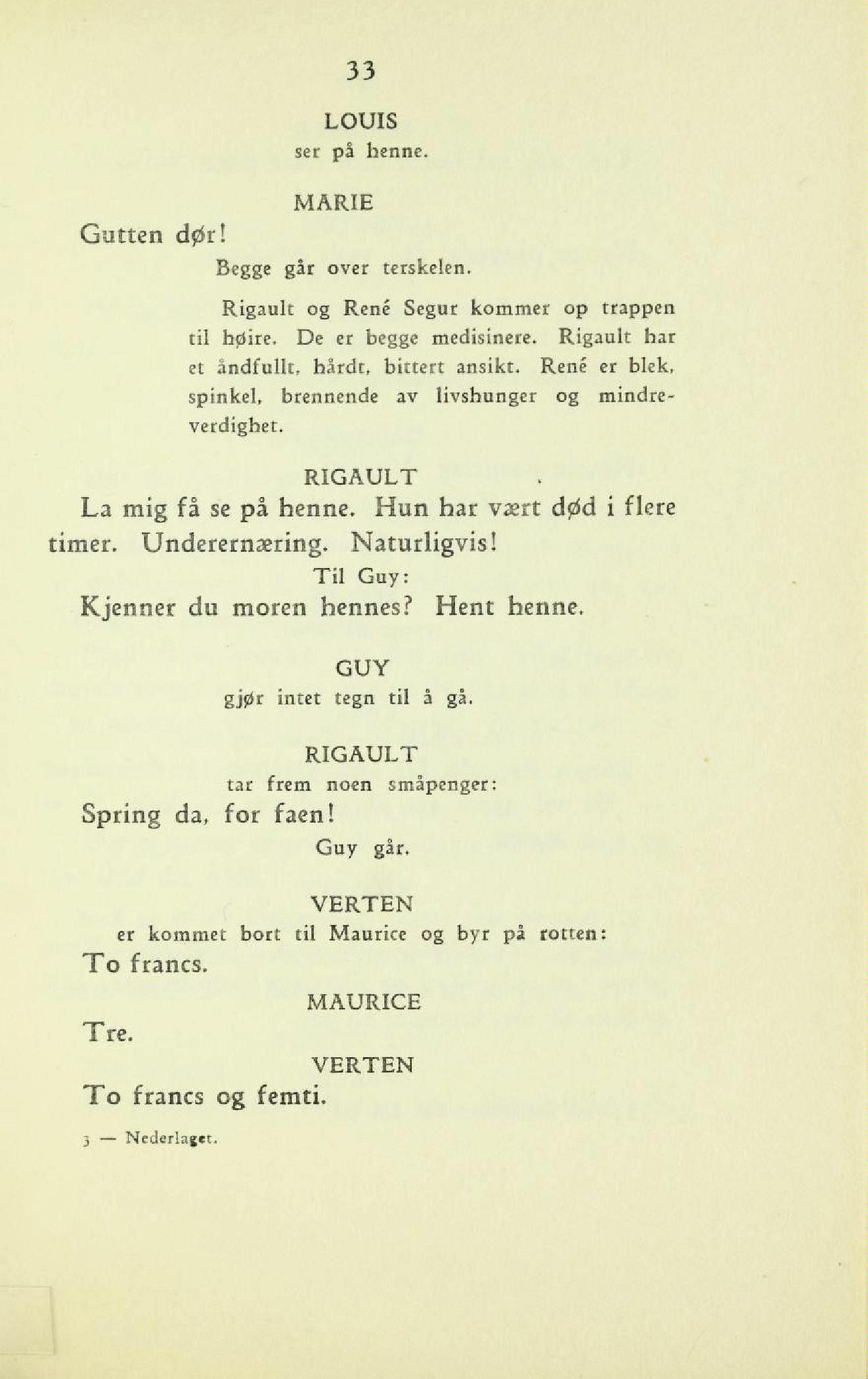 33

LOUIS

ser på henne.

MARIE

Gutten dør!

Begge går over terskelen.

Rigault og René Segur kommer op trappen til høire. De er begge medisinere. Rigault har et åndfullt, hårdt, bittert ansikt. René er blek, spinkel, brennende av livshunger og mindreverdighet.

RIGAULT

La mig få se på henne. Hun har vært død i flere timer. Underernæring. Naturligvis!

Til Guy:

Kjenner du moren hennes? Hent henne.

GUY

gjør intet tegn til å gå.

RIGAULT

tar frem noen småpenger:

Spring da, for faen!

Guy går.

VERTEN

er kommet bort til Maurice og byr på rotten:

To francs.

MAURICE

Tre.

VERTEN

To francs og femti.

3 — Nederlaget.